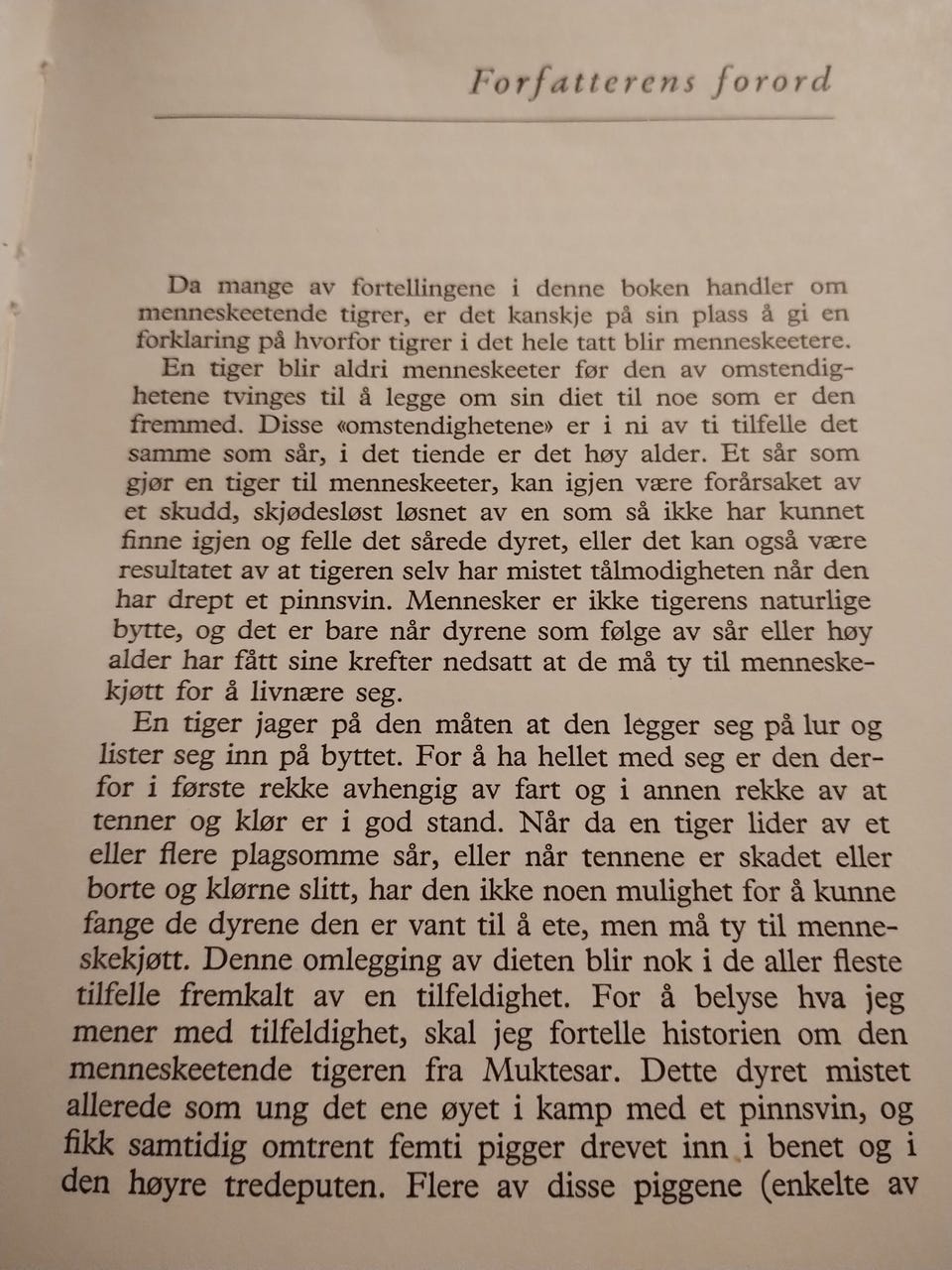 Forfatterens forord

Da mange av fortellingene i denne boken handler om menneskeetende tigrer, er det kanskje på sin plass å gi en forklaring på hvorfor tigrer i det hele tatt blir menneskeetere.

En tiger blir aldri menneskeeter før den av omstendighetene tvinges til å legge om sin diet til noe som er den fremmed. Disse «omstendighetene» er i ni av ti tilfelle det samme som sår, i det tiende er det høy alder. Et sår som gjør en tiger til menneskeeter, kan igjen være forårsaket av et skudd, skjødesløst løsnet av en som så ikke har kunnet finne igjen og felle det sårede dyret, eller det kan også være resultatet av at tigeren selv har mistet tålmodigheten når den har drept et pinnsvin. Mennesker er ikke tigerens naturlige bytte, og det er bare når dyrene som følge av sår eller høy alder har fått sine krefter nedsatt at de må ty til menneskekjøtt for å livnære seg.

En tiger jager på den måten at den legger seg på lur og lister seg inn på byttet. For å ha hellet med seg er den derfor i første rekke avhengig av fart og i annen rekke av at tenner og klør er i god stand. Når da en tiger lider av et eller flere plagsomme sår, eller når tennene er skadet eller borte og klørne slitt, har den ikke noen mulighet for å kunne fange de dyrene den er vant til å ete, men må ty til menneskekjøtt. Denne omlegging av dieten blir nok i de aller fleste tilfelle fremkalt av en tilfeldighet. For å belyse hva jeg mener med tilfeldighet, skal jeg fortelle historien om den menneskeetende tigeren fra Muktesar. Dette dyret mistet allerede som ung det ene øyet i kamp med et pinnsvin, og fikk samtidig omtrent femti pigger drevet inn i benet og i den høyre tredeputen. Flere av disse piggene (enkelte av